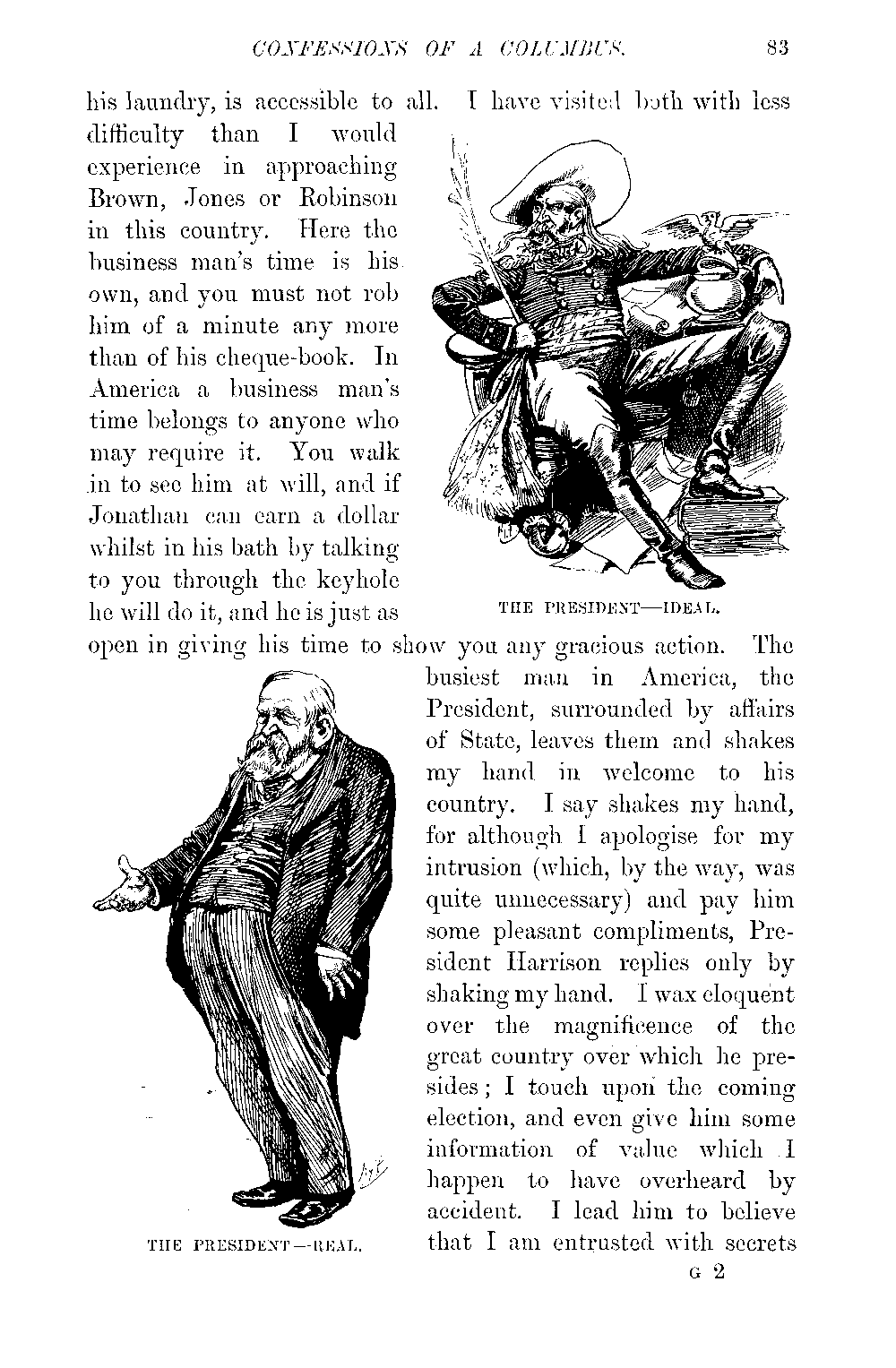 CONFESSIONS OF A COLUMBUS. 83

his laundry, is accessible to all. I have visited both with less difficulty than I would experience in approaching Brown, Jones or Robinson in this country. Here the business man's time is his own, and you must not rob him of a minute any more than of his cheque-book. In America a business man's time belongs to anyone who may require it. You walk in to see him at will, and if Jonathan can earn a dollar whilst in his bath by talking to you through the keyhole he will do it, and he is just as open in giving his time to show you any gracious action. The busiest man in America, the President, surrounded by affairs of State, leaves them and shakes my hand in welcome to his country. I say shakes my hand, for although I apologise for my intrusion (which, by the way, was quite unnecessary) and pay him some pleasant compliments, President Harrison replies only by shaking my hand. I wax eloquent over the magnificence of the great country over which he presides; I touch upon the coming election, and even give him some information of value which I happen to have overheard by accident. I lead him to believe that I am entrusted with secrets

THE PRESIDENT—IDEAL.

THE PRESIDENT—REAL.

G 2